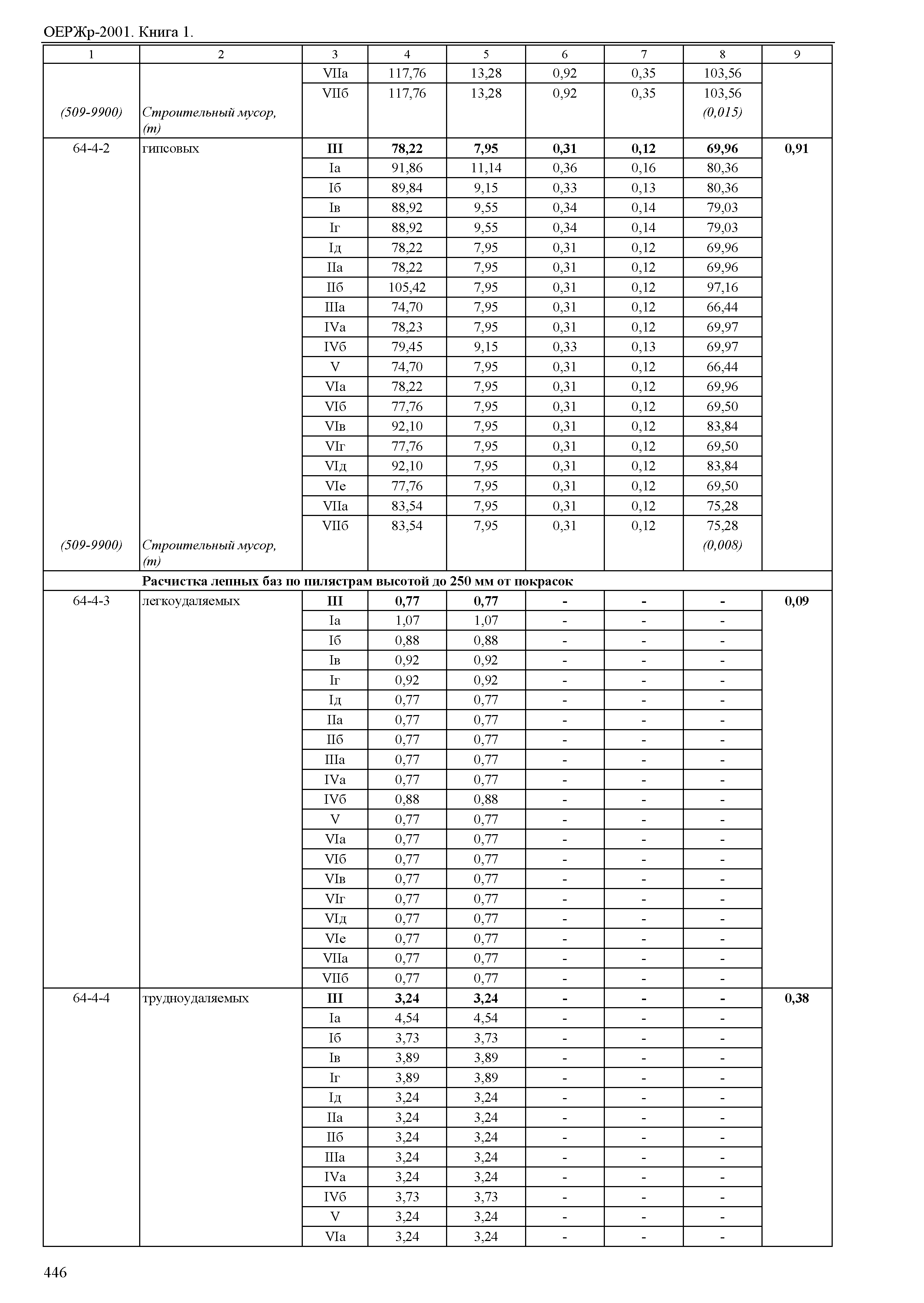 ОЕРЖр-2001. Книга 1.

| 1 | 2 | 3 | 4 | 5 | 6 | 7 | 8 | 9 |
|---|---|---|---|---|---|---|---|---|
| | | VIIа | 117,76 | 13,28 | 0,92 | 0,35 | 103,56 | |
| | | VIIб | 117,76 | 13,28 | 0,92 | 0,35 | 103,56 | |
| (509-9900) | Строительный мусор, (т) | | | | | | (0,015) | |
| 64-4-2 | гипсовых | **III** | **78,22** | **7,95** | **0,31** | **0,12** | **69,96** | **0,91** |
| | | Iа | 91,86 | 11,14 | 0,36 | 0,16 | 80,36 | |
| | | Iб | 89,84 | 9,15 | 0,33 | 0,13 | 80,36 | |
| | | Iв | 88,92 | 9,55 | 0,34 | 0,14 | 79,03 | |
| | | Iг | 88,92 | 9,55 | 0,34 | 0,14 | 79,03 | |
| | | Iд | 78,22 | 7,95 | 0,31 | 0,12 | 69,96 | |
| | | IIа | 78,22 | 7,95 | 0,31 | 0,12 | 69,96 | |
| | | IIб | 105,42 | 7,95 | 0,31 | 0,12 | 97,16 | |
| | | IIIа | 74,70 | 7,95 | 0,31 | 0,12 | 66,44 | |
| | | IVа | 78,23 | 7,95 | 0,31 | 0,12 | 69,97 | |
| | | IVб | 79,45 | 9,15 | 0,33 | 0,13 | 69,97 | |
| | | V | 74,70 | 7,95 | 0,31 | 0,12 | 66,44 | |
| | | VIа | 78,22 | 7,95 | 0,31 | 0,12 | 69,96 | |
| | | VIб | 77,76 | 7,95 | 0,31 | 0,12 | 69,50 | |
| | | VIв | 92,10 | 7,95 | 0,31 | 0,12 | 83,84 | |
| | | VIг | 77,76 | 7,95 | 0,31 | 0,12 | 69,50 | |
| | | VIд | 92,10 | 7,95 | 0,31 | 0,12 | 83,84 | |
| | | VIе | 77,76 | 7,95 | 0,31 | 0,12 | 69,50 | |
| | | VIIа | 83,54 | 7,95 | 0,31 | 0,12 | 75,28 | |
| | | VIIб | 83,54 | 7,95 | 0,31 | 0,12 | 75,28 | |
| (509-9900) | Строительный мусор, (т) | | | | | | (0,008) | |
| | **Расчистка лепных баз по пилястрам высотой до 250 мм от покрасок** | | | | | | | |
| 64-4-3 | легкоудаляемых | **III** | **0,77** | **0,77** | **-** | **-** | **-** | **0,09** |
| | | Iа | 1,07 | 1,07 | - | - | - | |
| | | Iб | 0,88 | 0,88 | - | - | - | |
| | | Iв | 0,92 | 0,92 | - | - | - | |
| | | Iг | 0,92 | 0,92 | - | - | - | |
| | | Iд | 0,77 | 0,77 | - | - | - | |
| | | IIа | 0,77 | 0,77 | - | - | - | |
| | | IIб | 0,77 | 0,77 | - | - | - | |
| | | IIIа | 0,77 | 0,77 | - | - | - | |
| | | IVа | 0,77 | 0,77 | - | - | - | |
| | | IVб | 0,88 | 0,88 | - | - | - | |
| | | V | 0,77 | 0,77 | - | - | - | |
| | | VIа | 0,77 | 0,77 | - | - | - | |
| | | VIб | 0,77 | 0,77 | - | - | - | |
| | | VIв | 0,77 | 0,77 | - | - | - | |
| | | VIг | 0,77 | 0,77 | - | - | - | |
| | | VIд | 0,77 | 0,77 | - | - | - | |
| | | VIе | 0,77 | 0,77 | - | - | - | |
| | | VIIа | 0,77 | 0,77 | - | - | - | |
| | | VIIб | 0,77 | 0,77 | - | - | - | |
| 64-4-4 | трудноудаляемых | **III** | **3,24** | **3,24** | **-** | **-** | **-** | **0,38** |
| | | Iа | 4,54 | 4,54 | - | - | - | |
| | | Iб | 3,73 | 3,73 | - | - | - | |
| | | Iв | 3,89 | 3,89 | - | - | - | |
| | | Iг | 3,89 | 3,89 | - | - | - | |
| | | Iд | 3,24 | 3,24 | - | - | - | |
| | | IIа | 3,24 | 3,24 | - | - | - | |
| | | IIб | 3,24 | 3,24 | - | - | - | |
| | | IIIа | 3,24 | 3,24 | - | - | - | |
| | | IVа | 3,24 | 3,24 | - | - | - | |
| | | IVб | 3,73 | 3,73 | - | - | - | |
| | | V | 3,24 | 3,24 | - | - | - | |
| | | VIа | 3,24 | 3,24 | - | - | - | |

446